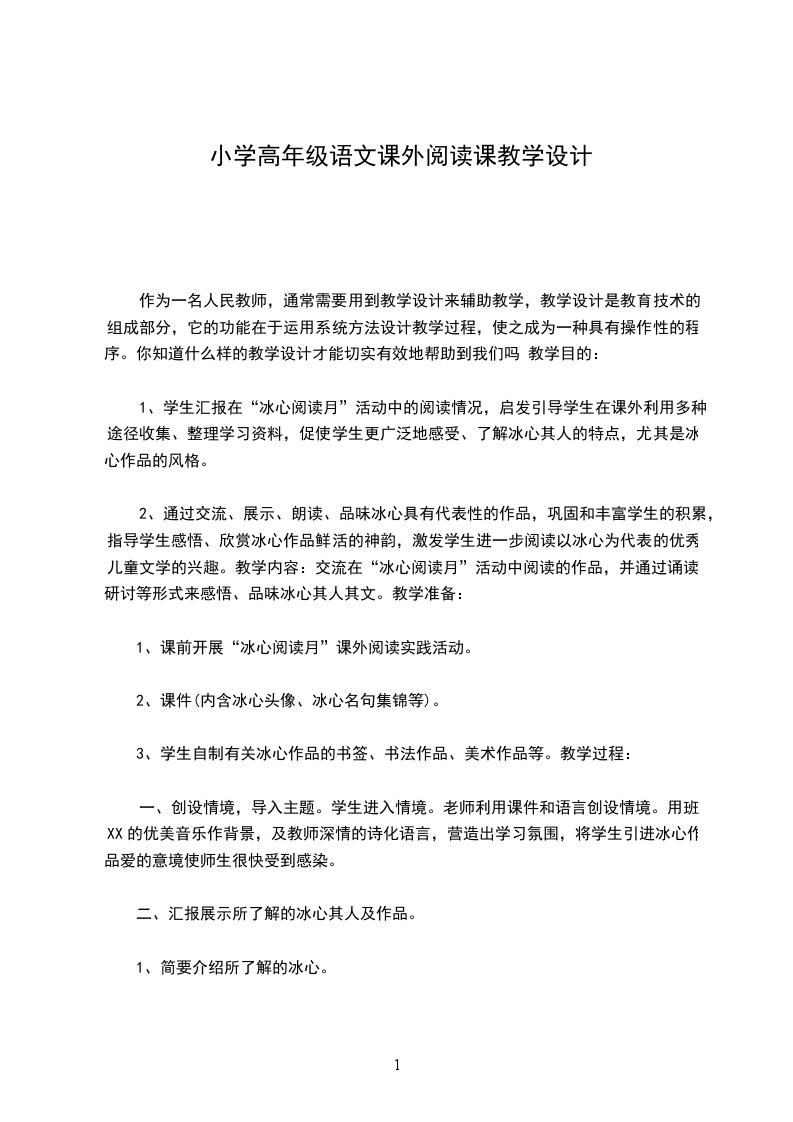 小学高年级语文课外阅读课教学设计

作为一名人民教师，通常需要用到教学设计来辅助教学，教学设计是教育技术的组成部分，它的功能在于运用系统方法设计教学过程，使之成为一种具有操作性的程序。你知道什么样的教学设计才能切实有效地帮助到我们吗 教学目的：

1、学生汇报在“冰心阅读月”活动中的阅读情况，启发引导学生在课外利用多种途径收集、整理学习资料，促使学生更广泛地感受、了解冰心其人的特点，尤其是冰心作品的风格。

2、通过交流、展示、朗读、品味冰心具有代表性的作品，巩固和丰富学生的积累，指导学生感悟、欣赏冰心作品鲜活的神韵，激发学生进一步阅读以冰心为代表的优秀儿童文学的兴趣。教学内容：交流在“冰心阅读月”活动中阅读的作品，并通过诵读研讨等形式来感悟、品味冰心其人其文。教学准备：

1、课前开展“冰心阅读月”课外阅读实践活动。

2、课件(内含冰心头像、冰心名句集锦等)。

3、学生自制有关冰心作品的书签、书法作品、美术作品等。教学过程：

一、创设情境，导入主题。学生进入情境。老师利用课件和语言创设情境。用班XX的优美音乐作背景，及教师深情的诗化语言，营造出学习氛围，将学生引进冰心作品爱的意境使师生很快受到感染。

二、汇报展示所了解的冰心其人及作品。

1、简要介绍所了解的冰心。

1